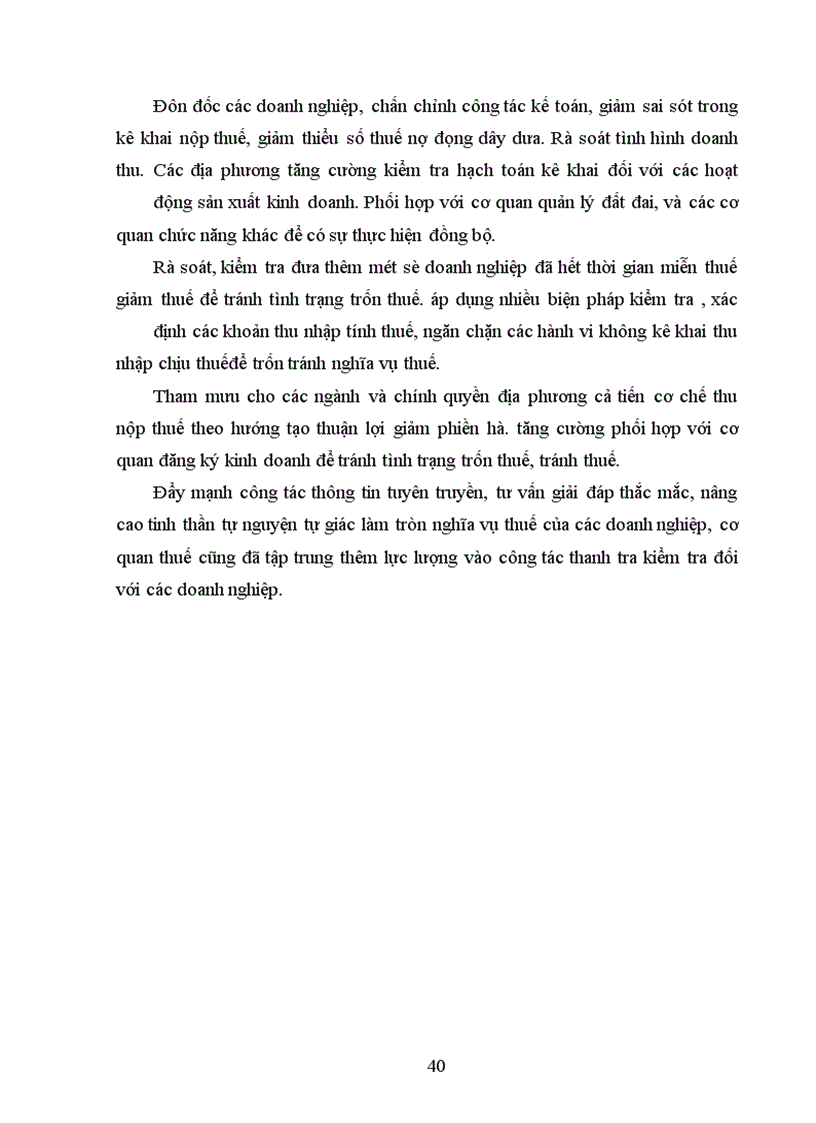 Đôn đốc các doanh nghiệp, chấn chỉnh công tác kế toán, giảm sai sót trong kê khai nộp thuế, giảm thiểu số thuế nợ đọng dây dưa. Rà soát tình hình doanh thu. Các địa phương tăng cường kiểm tra hạch toán kê khai đối với các hoạt động sản xuất kinh doanh. Phối hợp với cơ quan quản lý đất đai, và các cơ quan chức năng khác để có sự thực hiện đồng bộ.

Rà soát, kiểm tra đưa thêm mét sè doanh nghiệp đã hết thời gian miễn thuế giảm thuế để tránh tình trạng trốn thuế. áp dụng nhiều biện pháp kiểm tra , xác định các khoản thu nhập tính thuế, ngăn chặn các hành vi không kê khai thu nhập chịu thuếđể trốn tránh nghĩa vụ thuế.

Tham mưu cho các ngành và chính quyền địa phương cả tiến cơ chế thu nộp thuế theo hướng tạo thuận lợi giảm phiền hà. tăng cường phối hợp với cơ quan đăng ký kinh doanh để tránh tình trạng trốn thuế, tránh thuế.

Đẩy mạnh công tác thông tin tuyên truyền, tư vấn giải đáp thắc mắc, nâng cao tinh thần tự nguyện tự giác làm tròn nghĩa vụ thuế của các doanh nghiệp, cơ quan thuế cũng đã tập trung thêm lực lượng vào công tác thanh tra kiểm tra đối với các doanh nghiệp.

40